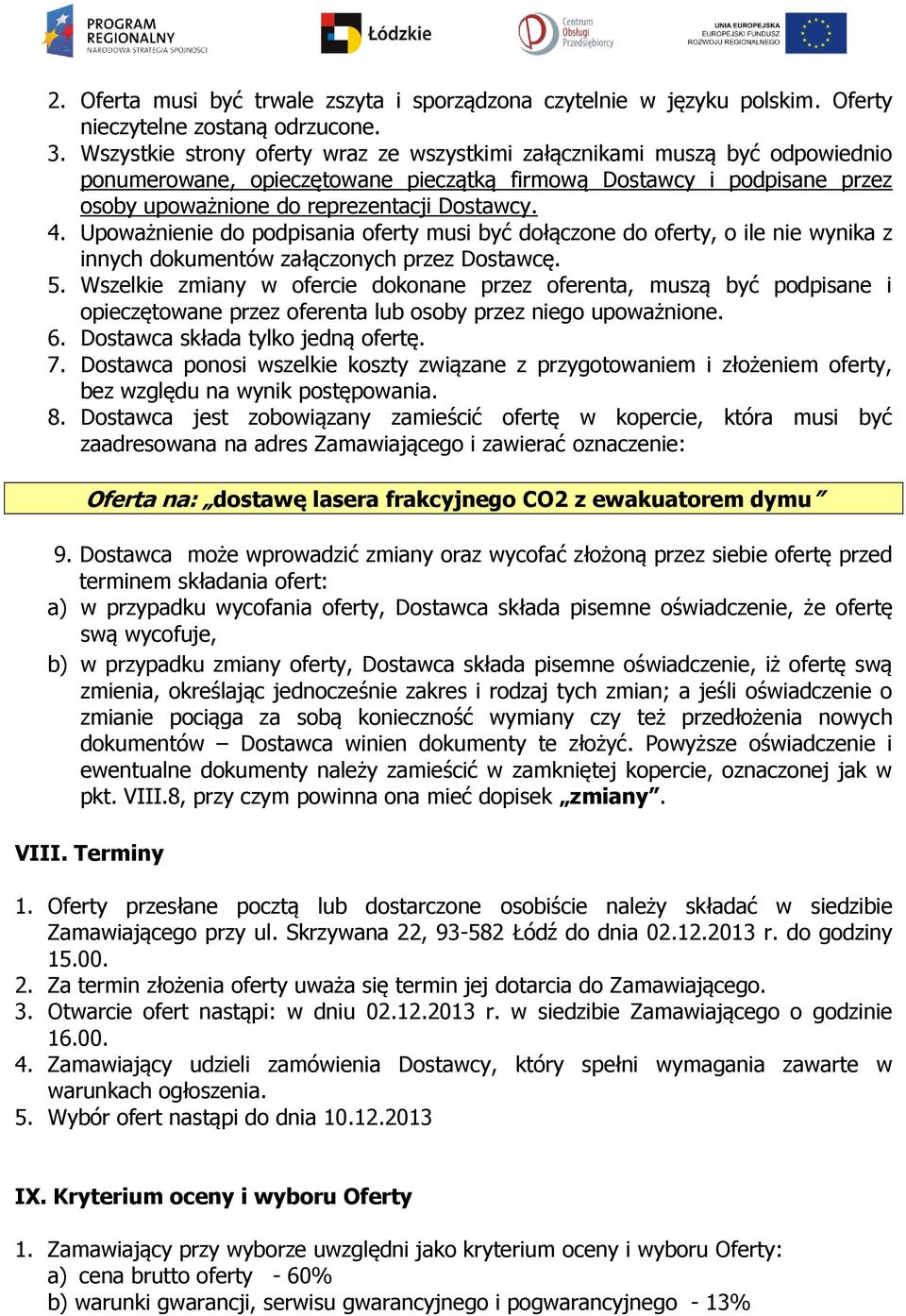 PROGRAM REGIONALNY NARODOWA STRATEGIA SPÓJNOŚCI

Łódzkie

Centrum Obsługi Przedsiębiorcy

UNIA EUROPEJSKA EUROPEJSKI FUNDUSZ ROZWOJU REGIONALNEGO

2. Oferta musi być trwale zszyta i sporządzona czytelnie w języku polskim. Oferty nieczytelne zostaną odrzucone.
3. Wszystkie strony oferty wraz ze wszystkimi załącznikami muszą być odpowiednio ponumerowane, opieczętowane pieczątką firmową Dostawcy i podpisane przez osoby upoważnione do reprezentacji Dostawcy.
4. Upoważnienie do podpisania oferty musi być dołączone do oferty, o ile nie wynika z innych dokumentów załączonych przez Dostawcę.
5. Wszelkie zmiany w ofercie dokonane przez oferenta, muszą być podpisane i opieczętowane przez oferenta lub osoby przez niego upoważnione.
6. Dostawca składa tylko jedną ofertę.
7. Dostawca ponosi wszelkie koszty związane z przygotowaniem i złożeniem oferty, bez względu na wynik postępowania.
8. Dostawca jest zobowiązany zamieścić ofertę w kopercie, która musi być zaadresowana na adres Zamawiającego i zawierać oznaczenie:

Oferta na: „dostawę lasera frakcyjnego CO2 z ewakuatorem dymu”

9. Dostawca może wprowadzić zmiany oraz wycofać złożoną przez siebie ofertę przed terminem składania ofert:
a) w przypadku wycofania oferty, Dostawca składa pisemne oświadczenie, że ofertę swą wycofuje,
b) w przypadku zmiany oferty, Dostawca składa pisemne oświadczenie, iż ofertę swą zmienia, określając jednocześnie zakres i rodzaj tych zmian; a jeśli oświadczenie o zmianie pociąga za sobą konieczność wymiany czy też przedłożenia nowych dokumentów – Dostawca winien dokumenty te złożyć. Powyższe oświadczenie i ewentualne dokumenty należy zamieścić w zamkniętej kopercie, oznaczonej jak w pkt. VIII.8, przy czym powinna ona mieć dopisek „zmiany”.

VIII. Terminy

1. Oferty przesłane pocztą lub dostarczone osobiście należy składać w siedzibie Zamawiającego przy ul. Skrzywana 22, 93-582 Łódź do dnia 02.12.2013 r. do godziny 15.00.
2. Za termin złożenia oferty uważa się termin jej dotarcia do Zamawiającego.
3. Otwarcie ofert nastąpi: w dniu 02.12.2013 r. w siedzibie Zamawiającego o godzinie 16.00.
4. Zamawiający udzieli zamówienia Dostawcy, który spełni wymagania zawarte w warunkach ogłoszenia.
5. Wybór ofert nastąpi do dnia 10.12.2013

IX. Kryterium oceny i wyboru Oferty

1. Zamawiający przy wyborze uwzględni jako kryterium oceny i wyboru Oferty:
a) cena brutto oferty - 60%
b) warunki gwarancji, serwisu gwarancyjnego i pogwarancyjnego - 13%